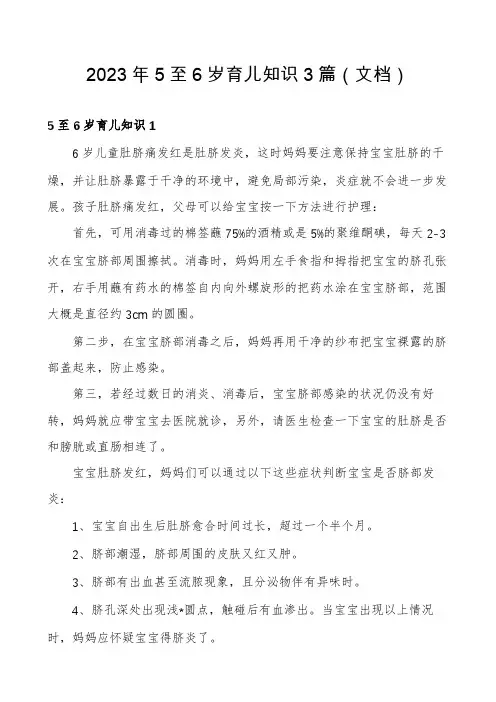 2023年5至6岁育儿知识3篇（文档）

5至6岁育儿知识1

6岁儿童肚脐痛发红是肚脐发炎，这时妈妈要注意保持宝宝肚脐的干燥，并让肚脐暴露于干净的环境中，避免局部污染，炎症就不会进一步发展。孩子肚脐痛发红，父母可以给宝宝按一下方法进行护理：

首先，可用消毒过的棉签蘸75%的酒精或是5%的聚维酮碘，每天2-3次在宝宝脐部周围擦拭。消毒时，妈妈用左手食指和拇指把宝宝的脐孔张开，右手用蘸有药水的棉签自内向外螺旋形的把药水涂在宝宝脐部，范围大概是直径约3cm的圆圈。

第二步，在宝宝脐部消毒之后，妈妈再用干净的纱布把宝宝裸露的脐部盖起来，防止感染。

第三，若经过数日的消炎、消毒后，宝宝脐部感染的状况仍没有好转，妈妈就应带宝宝去医院就诊，另外，请医生检查一下宝宝的肚脐是否和膀胱或直肠相连了。

宝宝肚脐发红，妈妈们可以通过以下这些症状判断宝宝是否脐部发炎：

1、宝宝自出生后肚脐愈合时间过长，超过一个半个月。

2、脐部潮湿，脐部周围的皮肤又红又肿。

3、脐部有出血甚至流脓现象，且分泌物伴有异味时。

4、脐孔深处出现浅*圆点，触碰后有血渗出。当宝宝出现以上情况时，妈妈应怀疑宝宝得脐炎了。